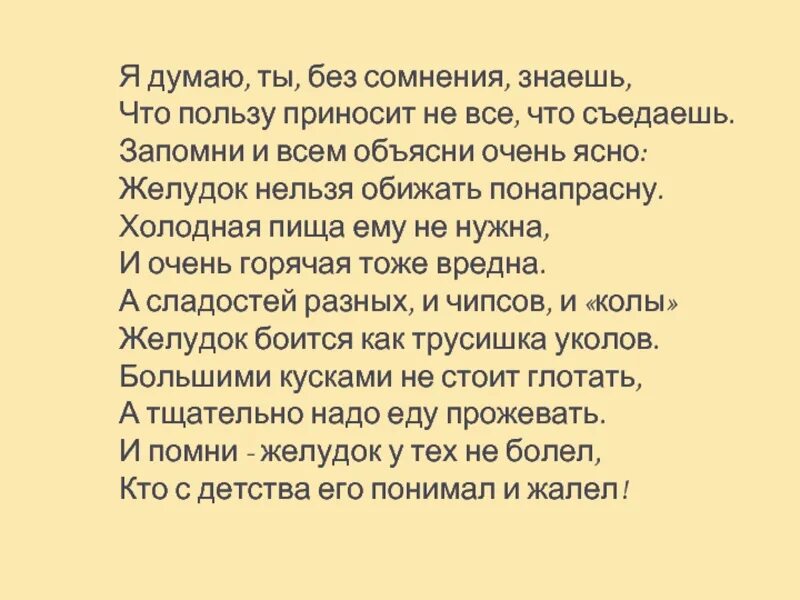 Я думаю, ты, без сомнения, знаешь,
Что пользу приносит не все, что съедаешь.
Запомни и всем объясни очень ясно:
Желудок нельзя обижать понапрасну.
Холодная пища ему не нужна,
И очень горячая тоже вредна.
А сладостей разных, и чипсов, и «колы»
Желудок боится как трусишка уколов.
Большими кусками не стоит глотать,
А тщательно надо еду прожевать.
И помни - желудок у тех не болел,
Кто с детства его понимал и жалел!